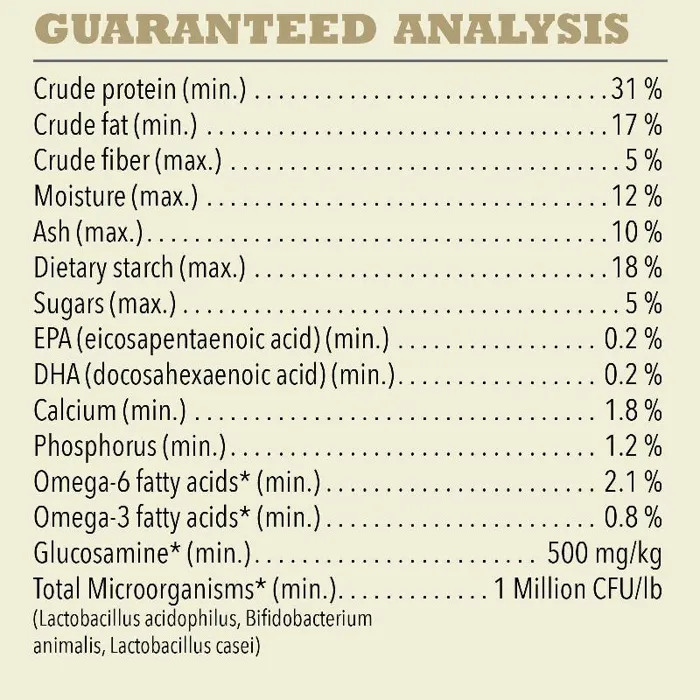 GUARANTEED ANALYSIS

Crude protein (min.) 31 %
Crude fat (min.) 17 %
Crude fiber (max.) 5 %
Moisture (max.) 12 %
Ash (max.) 10 %
Dietary starch (max.) 18 %
Sugars (max.) 5 %
EPA (eicosapentaenoic acid) (min.) 0.2 %
DHA (docosahexaenoic acid) (min.) 0.2 %
Calcium (min.) 1.8 %
Phosphorus (min.) 1.2 %
Omega-6 fatty acids* (min.) 2.1 %
Omega-3 fatty acids* (min.) 0.8 %
Glucosamine* (min.) 500 mg/kg
Total Microorganisms* (min.) 1 Million CFU/lb
(Lactobacillus acidophilus, Bifidobacterium animalis, Lactobacillus casei)